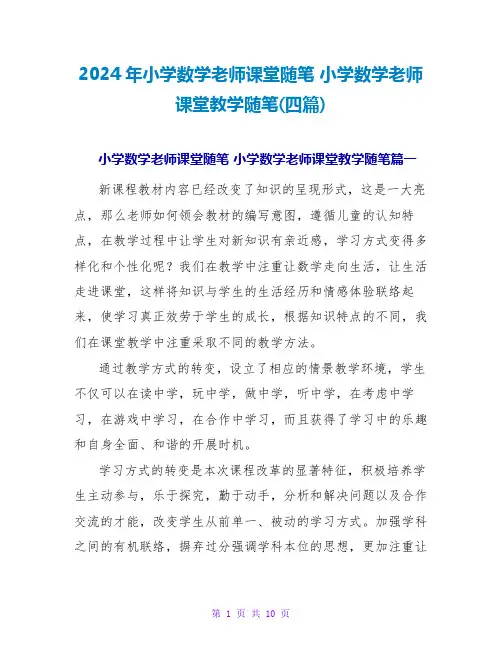 2024年小学数学老师课堂随笔 小学数学老师课堂教学随笔(四篇)

小学数学老师课堂随笔 小学数学老师课堂教学随笔篇一

新课程教材内容已经改变了知识的呈现形式，这是一大亮点，那么老师如何领会教材的编写意图，遵循儿童的认知特点，在教学过程中让学生对新知识有亲近感，学习方式变得多样化和个性化呢？我们在教学中注重让数学走向生活，让生活走进课堂，这样将知识与学生的生活经历和情感体验联络起来，使学习真正效劳于学生的成长，根据知识特点的不同，我们在课堂教学中注重采取不同的教学方法。

通过教学方式的转变，设立了相应的情景教学环境，学生不仅可以在读中学，玩中学，做中学，听中学，在考虑中学习，在游戏中学习，在合作中学习，而且获得了学习中的乐趣和自身全面、和谐的开展时机。

学习方式的转变是本次课程改革的显著特征，积极培养学生主动参与，乐于探究，勤于动手，分析和解决问题以及合作交流的才能，改变学生从前单一、被动的学习方式。加强学科之间的有机联络，摒弃过分强调学科本位的思想，更加注重让

第 1 页 共 10 页